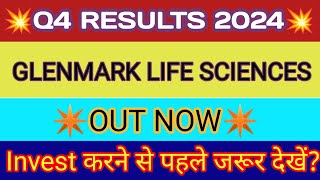 Q4 RESULTS 2024

GLENMARK LIFE SCIENCES

OUT NOW

Invest करने से पहले जरूर देखें?